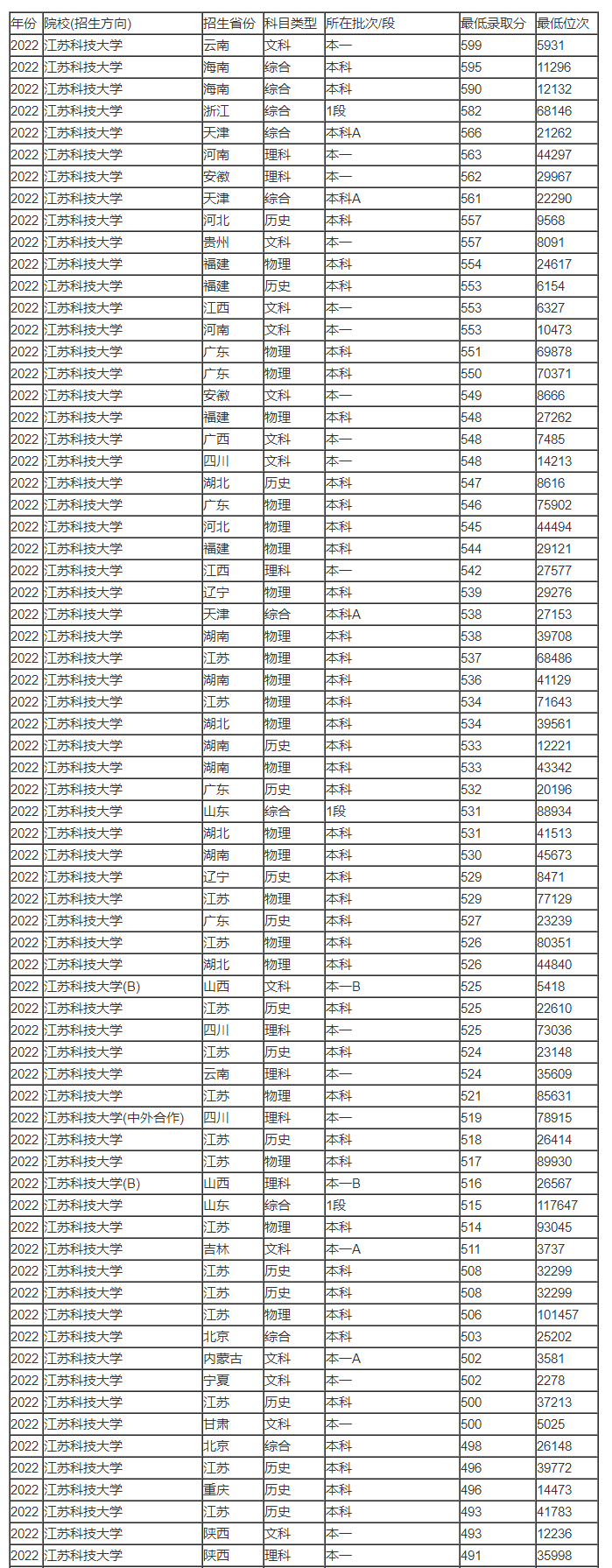 | 年份 | 院校(招生方向) | 招生省份 | 科目类型 | 所在批次/段 | 最低录取分 | 最低位次 |
|---|---|---|---|---|---|---|
| 2022 | 江苏科技大学 | 云南 | 文科 | 本一 | 599 | 5931 |
| 2022 | 江苏科技大学 | 海南 | 综合 | 本科 | 595 | 11296 |
| 2022 | 江苏科技大学 | 海南 | 综合 | 本科 | 590 | 12132 |
| 2022 | 江苏科技大学 | 浙江 | 综合 | 1段 | 582 | 68146 |
| 2022 | 江苏科技大学 | 天津 | 综合 | 本科A | 566 | 21262 |
| 2022 | 江苏科技大学 | 河南 | 理科 | 本一 | 563 | 44297 |
| 2022 | 江苏科技大学 | 安徽 | 理科 | 本一 | 562 | 29967 |
| 2022 | 江苏科技大学 | 天津 | 综合 | 本科A | 561 | 22290 |
| 2022 | 江苏科技大学 | 河北 | 历史 | 本科 | 557 | 9568 |
| 2022 | 江苏科技大学 | 贵州 | 文科 | 本一 | 557 | 8091 |
| 2022 | 江苏科技大学 | 福建 | 物理 | 本科 | 554 | 24617 |
| 2022 | 江苏科技大学 | 福建 | 历史 | 本科 | 553 | 6154 |
| 2022 | 江苏科技大学 | 江西 | 文科 | 本一 | 553 | 6327 |
| 2022 | 江苏科技大学 | 河南 | 文科 | 本一 | 553 | 10473 |
| 2022 | 江苏科技大学 | 广东 | 物理 | 本科 | 551 | 69878 |
| 2022 | 江苏科技大学 | 广东 | 物理 | 本科 | 550 | 70371 |
| 2022 | 江苏科技大学 | 安徽 | 文科 | 本一 | 549 | 8666 |
| 2022 | 江苏科技大学 | 福建 | 物理 | 本科 | 548 | 27262 |
| 2022 | 江苏科技大学 | 广西 | 文科 | 本一 | 548 | 7485 |
| 2022 | 江苏科技大学 | 四川 | 文科 | 本一 | 548 | 14213 |
| 2022 | 江苏科技大学 | 湖北 | 历史 | 本科 | 547 | 8616 |
| 2022 | 江苏科技大学 | 广东 | 物理 | 本科 | 546 | 75902 |
| 2022 | 江苏科技大学 | 河北 | 物理 | 本科 | 545 | 44494 |
| 2022 | 江苏科技大学 | 福建 | 物理 | 本科 | 544 | 29121 |
| 2022 | 江苏科技大学 | 江西 | 理科 | 本一 | 542 | 27577 |
| 2022 | 江苏科技大学 | 辽宁 | 物理 | 本科 | 539 | 29276 |
| 2022 | 江苏科技大学 | 天津 | 综合 | 本科A | 538 | 27153 |
| 2022 | 江苏科技大学 | 湖南 | 物理 | 本科 | 538 | 39708 |
| 2022 | 江苏科技大学 | 江苏 | 物理 | 本科 | 537 | 68486 |
| 2022 | 江苏科技大学 | 湖南 | 物理 | 本科 | 536 | 41129 |
| 2022 | 江苏科技大学 | 江苏 | 物理 | 本科 | 534 | 71643 |
| 2022 | 江苏科技大学 | 湖北 | 物理 | 本科 | 534 | 39561 |
| 2022 | 江苏科技大学 | 湖南 | 历史 | 本科 | 533 | 12221 |
| 2022 | 江苏科技大学 | 湖南 | 物理 | 本科 | 533 | 43342 |
| 2022 | 江苏科技大学 | 广东 | 历史 | 本科 | 532 | 20196 |
| 2022 | 江苏科技大学 | 山东 | 综合 | 1段 | 531 | 88934 |
| 2022 | 江苏科技大学 | 湖北 | 物理 | 本科 | 531 | 41513 |
| 2022 | 江苏科技大学 | 湖南 | 物理 | 本科 | 530 | 45673 |
| 2022 | 江苏科技大学 | 辽宁 | 历史 | 本科 | 529 | 8471 |
| 2022 | 江苏科技大学 | 江苏 | 物理 | 本科 | 529 | 77129 |
| 2022 | 江苏科技大学 | 广东 | 历史 | 本科 | 527 | 23239 |
| 2022 | 江苏科技大学 | 江苏 | 物理 | 本科 | 526 | 80351 |
| 2022 | 江苏科技大学 | 湖北 | 物理 | 本科 | 526 | 44840 |
| 2022 | 江苏科技大学(B) | 山西 | 文科 | 本一B | 525 | 5418 |
| 2022 | 江苏科技大学 | 江苏 | 历史 | 本科 | 525 | 22610 |
| 2022 | 江苏科技大学 | 四川 | 理科 | 本一 | 525 | 73036 |
| 2022 | 江苏科技大学 | 江苏 | 历史 | 本科 | 524 | 23148 |
| 2022 | 江苏科技大学 | 云南 | 理科 | 本一 | 524 | 35609 |
| 2022 | 江苏科技大学 | 江苏 | 物理 | 本科 | 521 | 85631 |
| 2022 | 江苏科技大学(中外合作) | 四川 | 理科 | 本一 | 519 | 78915 |
| 2022 | 江苏科技大学 | 江苏 | 历史 | 本科 | 518 | 26414 |
| 2022 | 江苏科技大学 | 江苏 | 物理 | 本科 | 517 | 89930 |
| 2022 | 江苏科技大学(B) | 山西 | 理科 | 本一B | 516 | 26567 |
| 2022 | 江苏科技大学 | 山东 | 综合 | 1段 | 515 | 117647 |
| 2022 | 江苏科技大学 | 江苏 | 物理 | 本科 | 514 | 93045 |
| 2022 | 江苏科技大学 | 吉林 | 文科 | 本一A | 511 | 3737 |
| 2022 | 江苏科技大学 | 江苏 | 历史 | 本科 | 508 | 32299 |
| 2022 | 江苏科技大学 | 江苏 | 历史 | 本科 | 508 | 32299 |
| 2022 | 江苏科技大学 | 江苏 | 物理 | 本科 | 506 | 101457 |
| 2022 | 江苏科技大学 | 北京 | 综合 | 本科 | 503 | 25202 |
| 2022 | 江苏科技大学 | 内蒙古 | 文科 | 本一A | 502 | 3581 |
| 2022 | 江苏科技大学 | 宁夏 | 文科 | 本一 | 502 | 2278 |
| 2022 | 江苏科技大学 | 江苏 | 历史 | 本科 | 500 | 37213 |
| 2022 | 江苏科技大学 | 甘肃 | 文科 | 本一 | 500 | 5025 |
| 2022 | 江苏科技大学 | 北京 | 综合 | 本科 | 498 | 26148 |
| 2022 | 江苏科技大学 | 江苏 | 历史 | 本科 | 496 | 39772 |
| 2022 | 江苏科技大学 | 重庆 | 历史 | 本科 | 496 | 14473 |
| 2022 | 江苏科技大学 | 江苏 | 历史 | 本科 | 493 | 41783 |
| 2022 | 江苏科技大学 | 陕西 | 文科 | 本一 | 493 | 12236 |
| 2022 | 江苏科技大学 | 陕西 | 理科 | 本一 | 491 | 35998 |